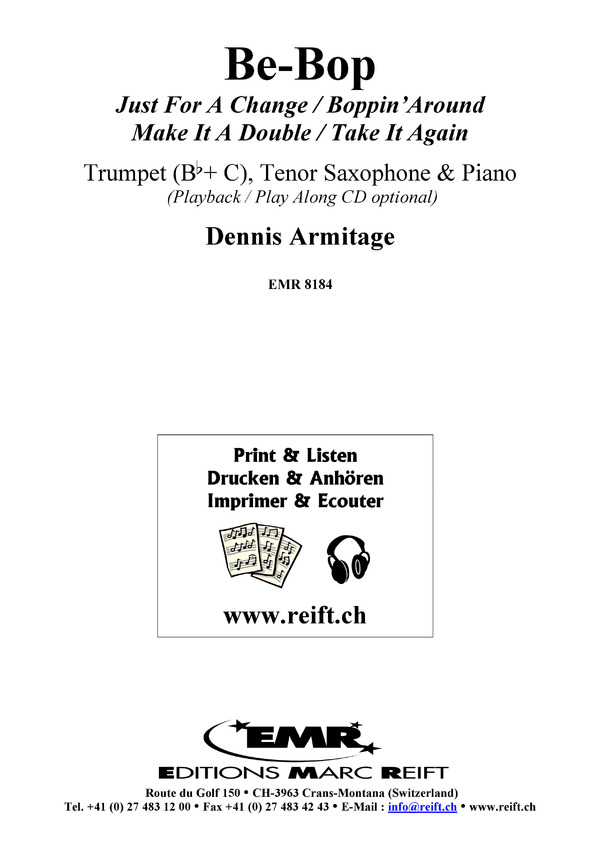 Be-Bop

Just For A Change / Boppin'Around
Make It A Double / Take It Again

Trumpet (B♭+ C), Tenor Saxophone & Piano
(Playback / Play Along CD optional)

Dennis Armitage

EMR 8184

Print & Listen
Drucken & Anhören
Imprimer & Ecouter

www.reift.ch

EMR
EDITIONS MARC REIFT

Route du Golf 150 • CH-3963 Crans-Montana (Switzerland)
Tel. +41 (0) 27 483 12 00 • Fax +41 (0) 27 483 42 43 • E-Mail : info@reift.ch • www.reift.ch